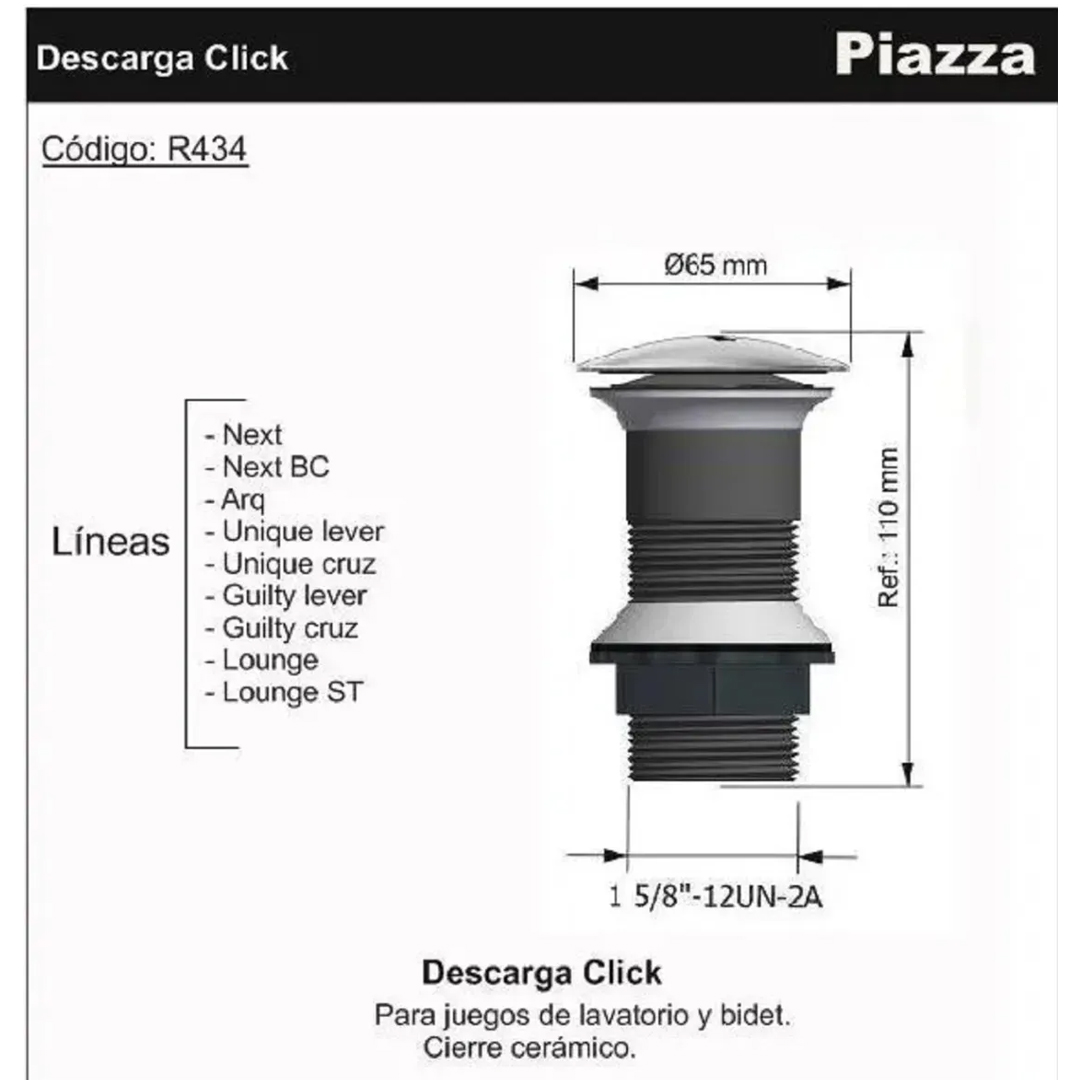 Descarga Click

Piazza

Código: R434

Líneas

- Next
- Next BC
- Arq
- Unique lever
- Unique cruz
- Guilty lever
- Guilty cruz
- Lounge
- Lounge ST

Ø65 mm

Ref.: 110 mm

1 5/8"-12UN-2A

Descarga Click

Para juegos de lavatorio y bidet.
Cierre cerámico.